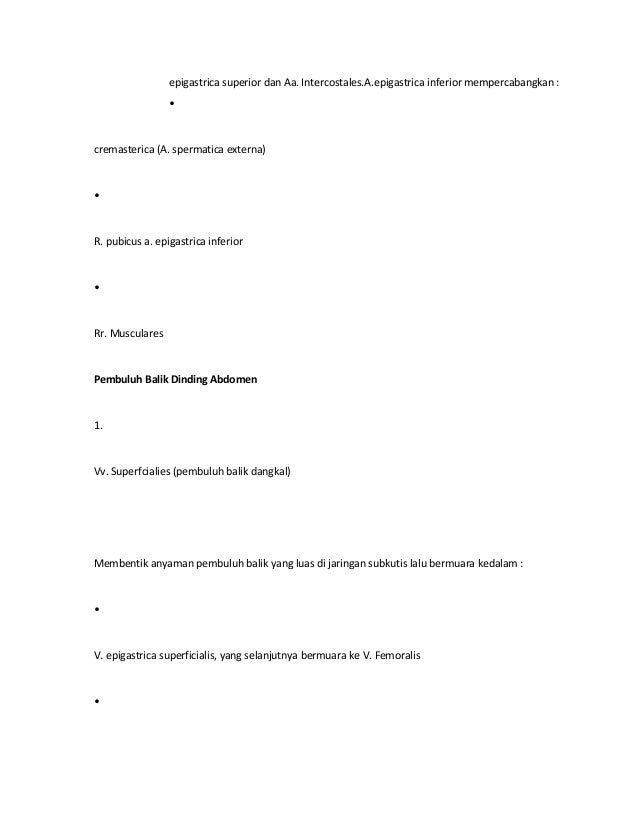 epigastrica superior dan Aa. Intercostales.A.epigastrica inferior mempercabangkan :

•

cremasterica (A. spermatica externa)

•

R. pubicus a. epigastrica inferior

•

Rr. Musculares

**Pembuluh Balik Dinding Abdomen**

1.

Vv. Superfcialies (pembuluh balik dangkal)

Membentik anyaman pembuluh balik yang luas di jaringan subkutis lalu bermuara kedalam :

•

V. epigastrica superficialis, yang selanjutnya bermuara ke V. Femoralis

•